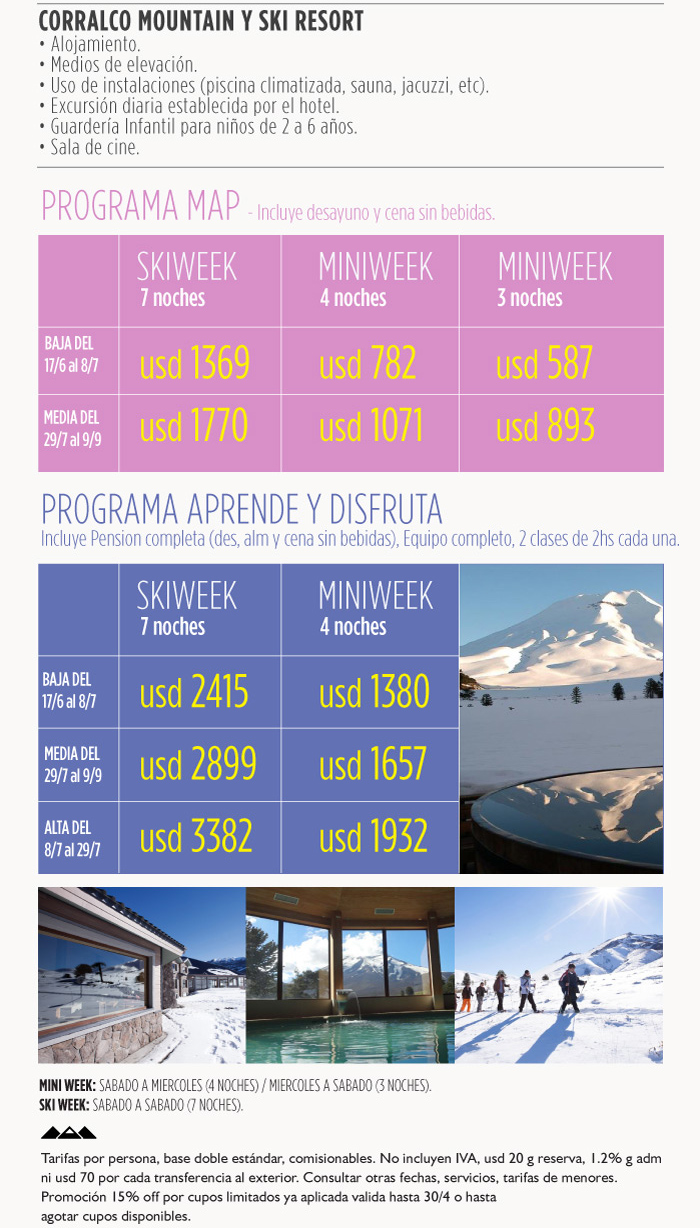 CORRALCO MOUNTAIN Y SKI RESORT
• Alojamiento.
• Medios de elevación.
• Uso de instalaciones (piscina climatizada, sauna, jacuzzi, etc).
• Excursión diaria establecida por el hotel.
• Guardería Infantil para niños de 2 a 6 años.
• Sala de cine.

PROGRAMA MAP - Incluye desayuno y cena sin bebidas.

| | SKIWEEK 7 noches | MINIWEEK 4 noches | MINIWEEK 3 noches |
|---|---|---|---|
| BAJA DEL 17/6 al 8/7 | usd 1369 | usd 782 | usd 587 |
| MEDIA DEL 29/7 al 9/9 | usd 1770 | usd 1071 | usd 893 |

PROGRAMA APRENDE Y DISFRUTA
Incluye Pension completa (des, alm y cena sin bebidas), Equipo completo, 2 clases de 2hs cada una.

| | SKIWEEK 7 noches | MINIWEEK 4 noches |
|---|---|---|
| BAJA DEL 17/6 al 8/7 | usd 2415 | usd 1380 |
| MEDIA DEL 29/7 al 9/9 | usd 2899 | usd 1657 |
| ALTA DEL 8/7 al 29/7 | usd 3382 | usd 1932 |

MINI WEEK: SABADO A MIERCOLES (4 NOCHES) / MIERCOLES A SABADO (3 NOCHES).
SKI WEEK: SABADO A SABADO (7 NOCHES).

Tarifas por persona, base doble estándar, comisionables. No incluyen IVA, usd 20 g reserva, 1.2% g adm ni usd 70 por cada transferencia al exterior. Consultar otras fechas, servicios, tarifas de menores. Promoción 15% off por cupos limitados ya aplicada valida hasta 30/4 o hasta agotar cupos disponibles.